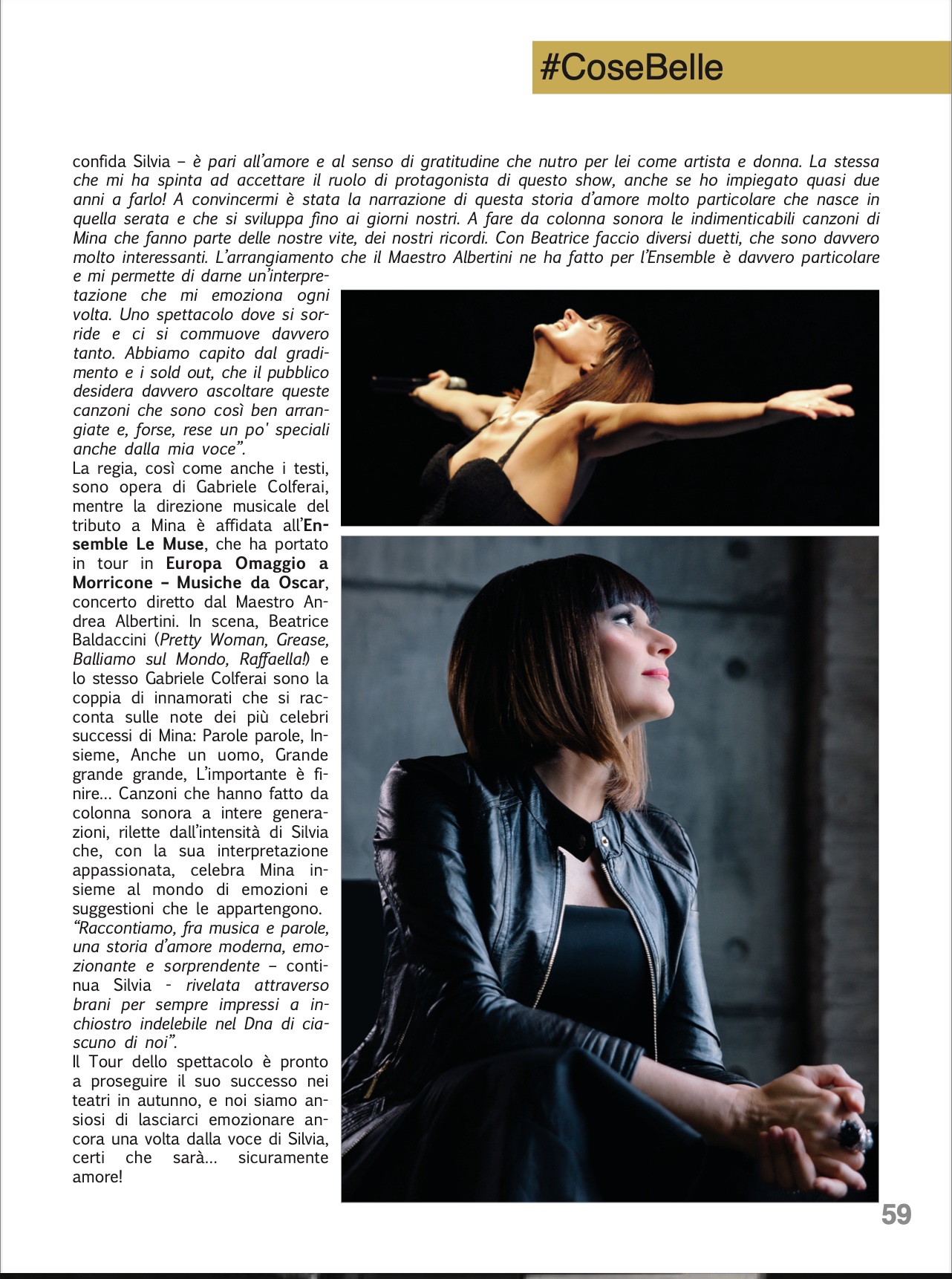 #CoseBelle

confida Silvia – è pari all'amore e al senso di gratitudine che nutro per lei come artista e donna. La stessa che mi ha spinta ad accettare il ruolo di protagonista di questo show, anche se ho impiegato quasi due anni a farlo! A convincermi è stata la narrazione di questa storia d'amore molto particolare che nasce in quella serata e che si sviluppa fino ai giorni nostri. A fare da colonna sonora le indimenticabili canzoni di Mina che fanno parte delle nostre vite, dei nostri ricordi. Con Beatrice faccio diversi duetti, che sono davvero molto interessanti. L'arrangiamento che il Maestro Albertini ne ha fatto per l'Ensemble è davvero particolare e mi permette di darne un'interpretazione che mi emoziona ogni volta. Uno spettacolo dove si sorride e ci si commuove davvero tanto. Abbiamo capito dal gradimento e i sold out, che il pubblico desidera davvero ascoltare queste canzoni che sono così ben arrangiate e, forse, rese un po' speciali anche dalla mia voce".

La regia, così come anche i testi, sono opera di Gabriele Colferai, mentre la direzione musicale del tributo a Mina è affidata all'Ensemble Le Muse, che ha portato in tour in Europa Omaggio a Morricone – Musiche da Oscar, concerto diretto dal Maestro Andrea Albertini. In scena, Beatrice Baldaccini (Pretty Woman, Grease, Balliamo sul Mondo, Raffaella!) e lo stesso Gabriele Colferai sono la coppia di innamorati che si racconta sulle note dei più celebri successi di Mina: Parole parole, Insieme, Anche un uomo, Grande grande grande, L'importante è finire... Canzoni che hanno fatto da colonna sonora a intere generazioni, rilette dall'intensità di Silvia che, con la sua interpretazione appassionata, celebra Mina insieme al mondo di emozioni e suggestioni che le appartengono.

"Raccontiamo, fra musica e parole, una storia d'amore moderna, emozionante e sorprendente – continua Silvia - rivelata attraverso brani per sempre impressi a inchiostro indelebile nel Dna di ciascuno di noi".

Il Tour dello spettacolo è pronto a proseguire il suo successo nei teatri in autunno, e noi siamo ansiosi di lasciarci emozionare ancora una volta dalla voce di Silvia, certi che sarà... sicuramente amore!

59